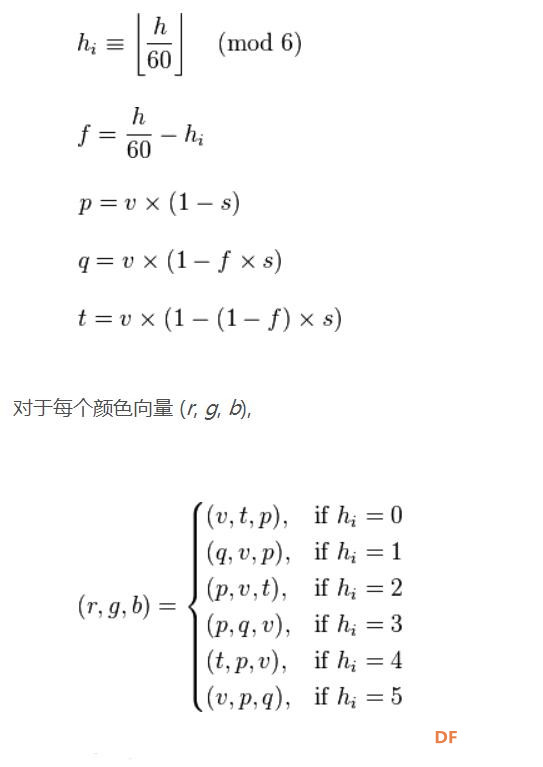 $h_i \equiv \left\lfloor \frac{h}{60} \right\rfloor \pmod 6$

$f = \frac{h}{60} - h_i$

$p = v \times (1 - s)$

$q = v \times (1 - f \times s)$

$t = v \times (1 - (1 - f) \times s)$

对于每个颜色向量 (r, g, b),

$(r, g, b) = \begin{cases} (v, t, p), & \text{if } h_i = 0 \\ (q, v, p), & \text{if } h_i = 1 \\ (p, v, t), & \text{if } h_i = 2 \\ (p, q, v), & \text{if } h_i = 3 \\ (t, p, v), & \text{if } h_i = 4 \\ (v, p, q), & \text{if } h_i = 5 \end{cases}$

DF